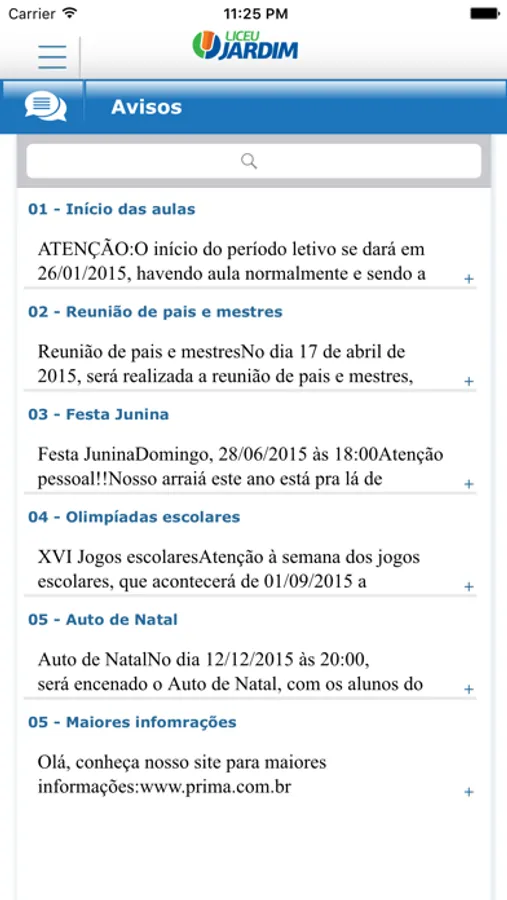 Carrier 11:25 PM

LICEU JARDIM

Avisos

01 - Início das aulas

ATENÇÃO:O início do período letivo se dará em 26/01/2015, havendo aula normalmente e sendo a

+

02 - Reunião de pais e mestres

Reunião de pais e mestresNo dia 17 de abril de 2015, será realizada a reunião de pais e mestres,

+

03 - Festa Junina

Festa JuninaDomingo, 28/06/2015 às 18:00Atenção pessoal!!Nosso arraiá este ano está pra lá de

+

04 - Olimpíadas escolares

XVI Jogos escolaresAtenção à semana dos jogos escolares, que acontecerá de 01/09/2015 a

+

05 - Auto de Natal

Auto de NatalNo dia 12/12/2015 às 20:00, será encenado o Auto de Natal, com os alunos do

+

05 - Maiores infomrações

Olá, conheça nosso site para maiores informações:www.prima.com.br

+